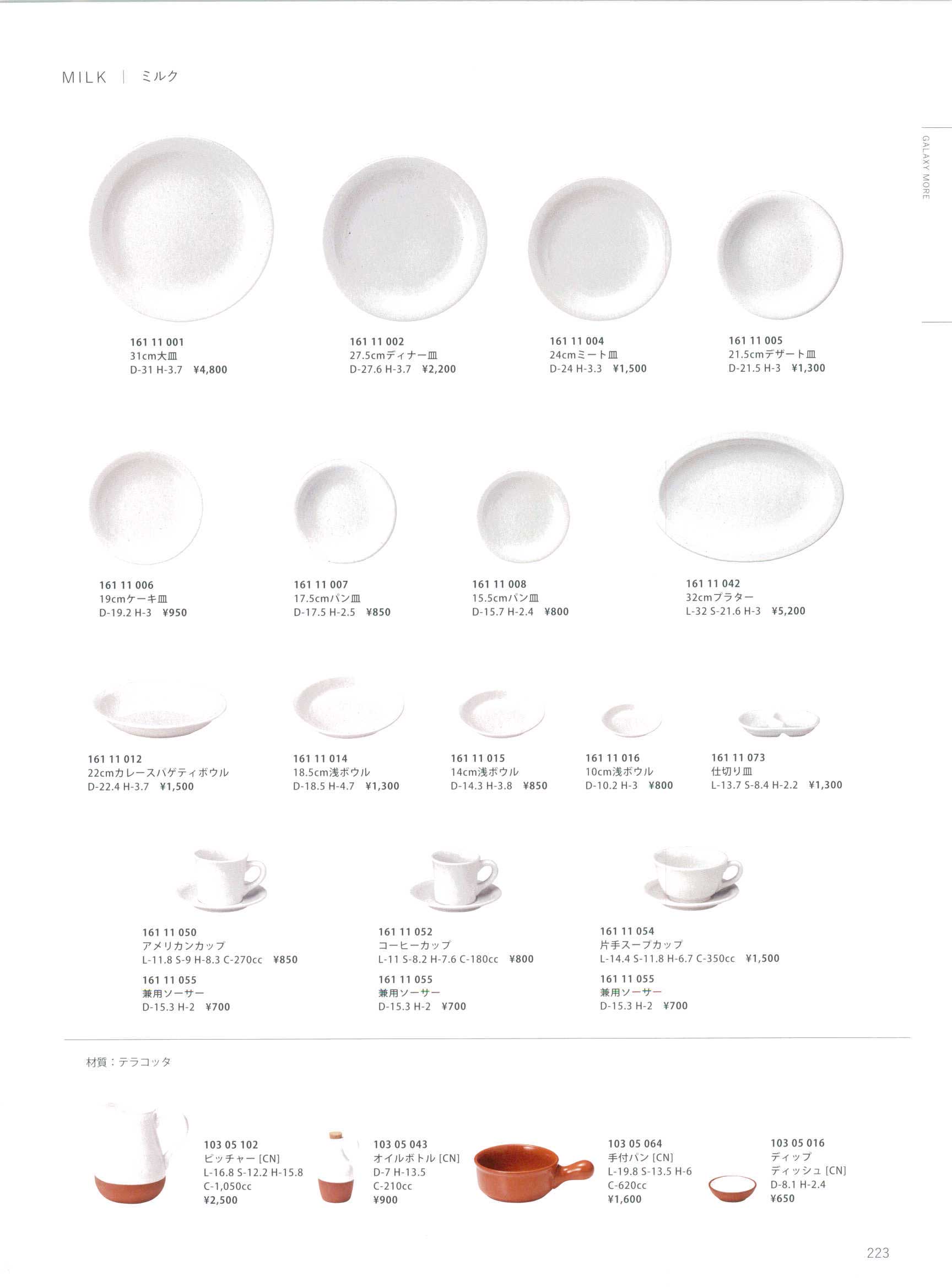 MILK | ミルク

GALAXY MORE

161 11 001
31cm大皿
D-31 H-3.7 ¥4,800

161 11 002
27.5cmディナー皿
D-27.6 H-3.7 ¥2,200

161 11 004
24cmミート皿
D-24 H-3.3 ¥1,500

161 11 005
21.5cmデザート皿
D-21.5 H-3 ¥1,300

161 11 006
19cmケーキ皿
D-19.2 H-3 ¥950

161 11 007
17.5cmパン皿
D-17.5 H-2.5 ¥850

161 11 008
15.5cmパン皿
D-15.7 H-2.4 ¥800

161 11 042
32cmプラター
L-32 S-21.6 H-3 ¥5,200

161 11 012
22cmカレースパゲティボウル
D-22.4 H-3.7 ¥1,500

161 11 014
18.5cm浅ボウル
D-18.5 H-4.7 ¥1,300

161 11 015
14cm浅ボウル
D-14.3 H-3.8 ¥850

161 11 016
10cm浅ボウル
D-10.2 H-3 ¥800

161 11 073
仕切り皿
L-13.7 S-8.4 H-2.2 ¥1,300

161 11 050
アメリカンカップ
L-11.8 S-9 H-8.3 C-270cc ¥850
161 11 055
兼用ソーサー
D-15.3 H-2 ¥700

161 11 052
コーヒーカップ
L-11 S-8.2 H-7.6 C-180cc ¥800
161 11 055
兼用ソーサー
D-15.3 H-2 ¥700

161 11 054
片手スープカップ
L-14.4 S-11.8 H-6.7 C-350cc ¥1,500
161 11 055
兼用ソーサー
D-15.3 H-2 ¥700

材質：テラコッタ

103 05 102
ピッチャー[CN]
L-16.8 S-12.2 H-15.8
C-1,050cc
¥2,500

103 05 043
オイルボトル[CN]
D-7 H-13.5
C-210cc
¥900

103 05 064
手付パン[CN]
L-19.8 S-13.5 H-6
C-620cc
¥1,600

103 05 016
ディップ
ディッシュ[CN]
D-8.1 H-2.4
¥650

223